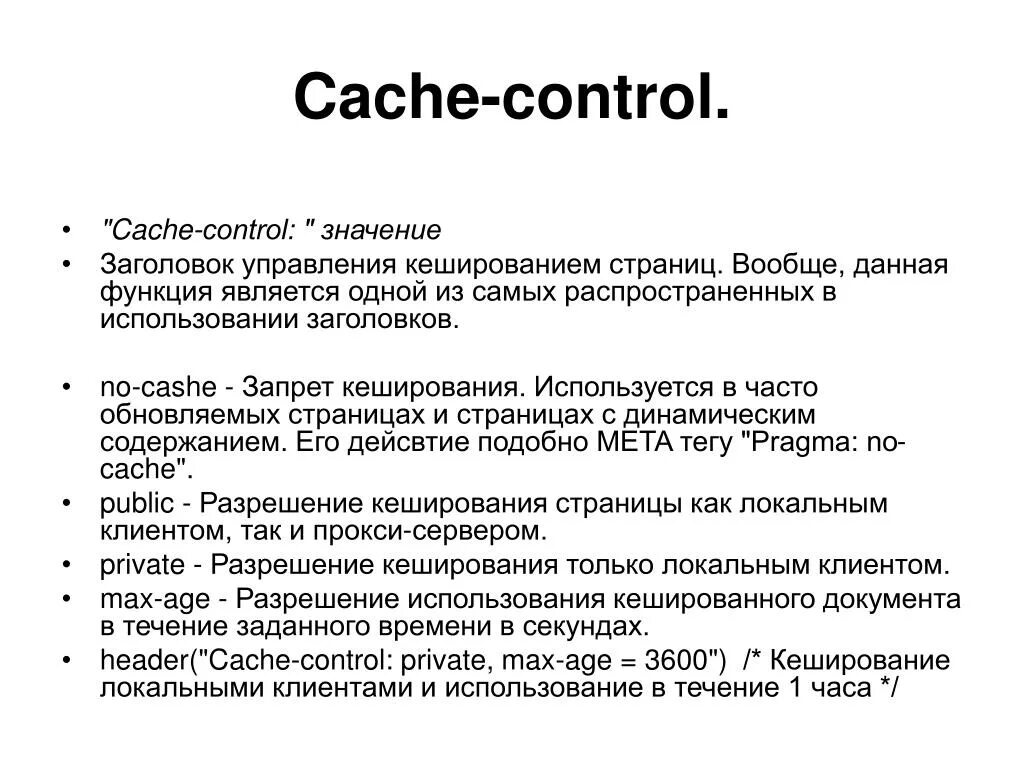 Cache-control.

• "Cache-control: " значение
• Заголовок управления кешированием страниц. Вообще, данная функция является одной из самых распространенных в использовании заголовков.

• no-cashe - Запрет кеширования. Используется в часто обновляемых страницах и страницах с динамическим содержанием. Его дейсвтие подобно META тегу "Pragma: no-cache".
• public - Разрешение кеширования страницы как локальным клиентом, так и прокси-сервером.
• private - Разрешение кеширования только локальным клиентом.
• max-age - Разрешение использования кешированного документа в течение заданного времени в секундах.
• header("Cache-control: private, max-age = 3600") /* Кеширование локальными клиентами и использование в течение 1 часа */